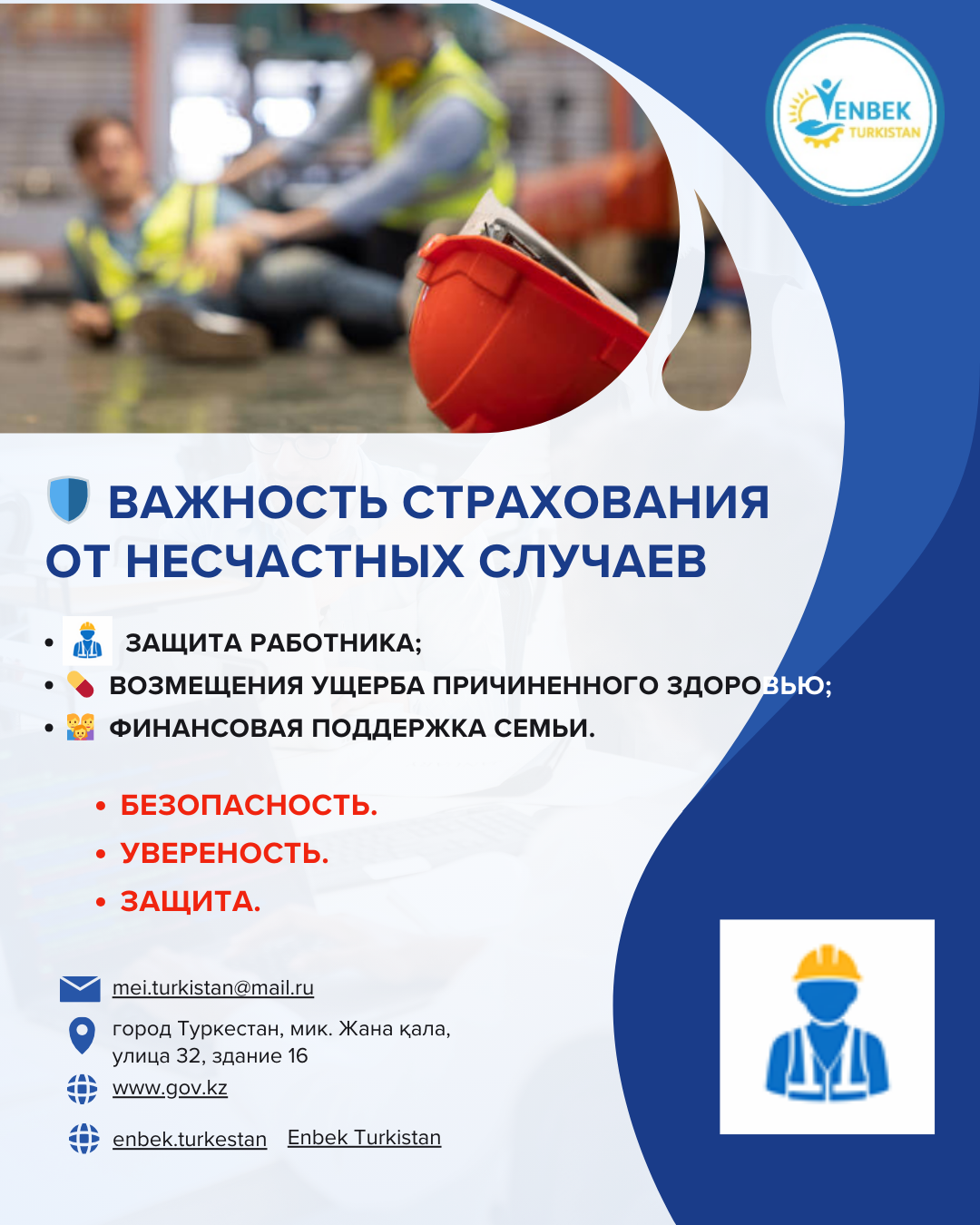 ENBEK TURKISTAN

ВАЖНОСТЬ СТРАХОВАНИЯ ОТ НЕСЧАСТНЫХ СЛУЧАЕВ

• ЗАЩИТА РАБОТНИКА;
• ВОЗМЕЩЕНИЯ УЩЕРБА ПРИЧИНЕННОГО ЗДОРОВЬЮ;
• ФИНАНСОВАЯ ПОДДЕРЖКА СЕМЬИ.

• БЕЗОПАСНОСТЬ.
• УВЕРЕНОСТЬ.
• ЗАЩИТА.

mei.turkistan@mail.ru

город Туркестан, мик. Жана қала,
улица 32, здание 16

www.gov.kz

enbek.turkestan Enbek Turkistan